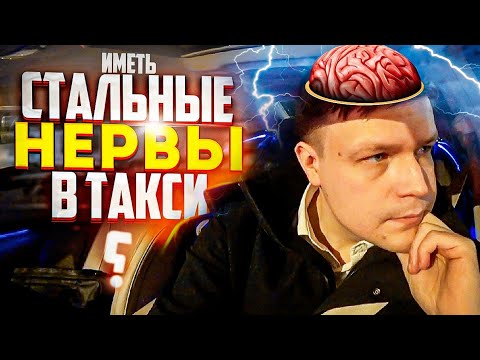 ИМЕТЬ
СТАЛЬНЫЕ
НЕРВЫ
В ТАКСИ
?